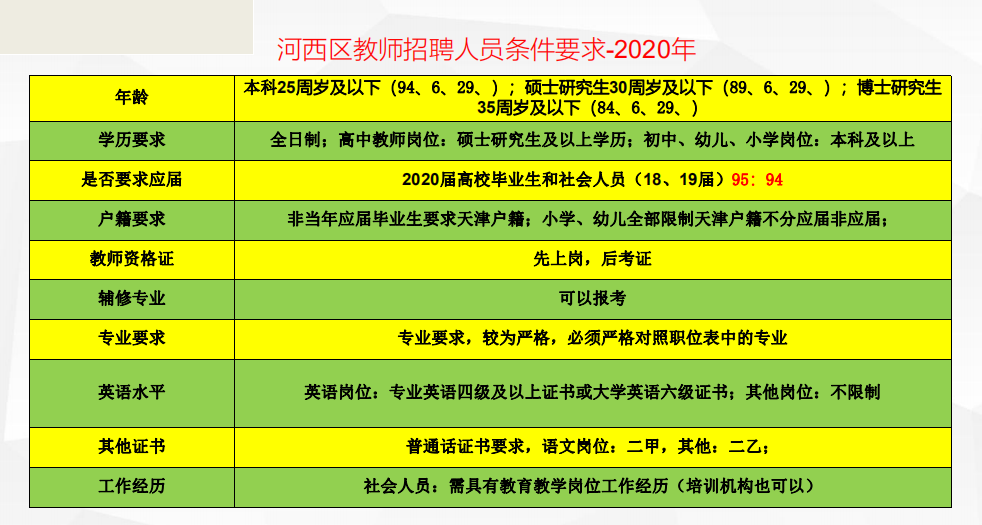 河西区教师招聘人员条件要求-2020年

| 年龄 | 本科25周岁及以下（94、6、29、）；硕士研究生30周岁及以下（89、6、29、）；博士研究生35周岁及以下（84、6、29、） |
|---|---|
| 学历要求 | 全日制；高中教师岗位：硕士研究生及以上学历；初中、幼儿、小学岗位：本科及以上 |
| 是否要求应届 | 2020届高校毕业生和社会人员（18、19届）95：94 |
| 户籍要求 | 非当年应届毕业生要求天津户籍；小学、幼儿全部限制天津户籍不分应届非应届； |
| 教师资格证 | 先上岗，后考证 |
| 辅修专业 | 可以报考 |
| 专业要求 | 专业要求，较为严格，必须严格对照职位表中的专业 |
| 英语水平 | 英语岗位：专业英语四级及以上证书或大学英语六级证书；其他岗位：不限制 |
| 其他证书 | 普通话证书要求，语文岗位：二甲，其他：二乙； |
| 工作经历 | 社会人员：需具有教育教学岗位工作经历（培训机构也可以） |